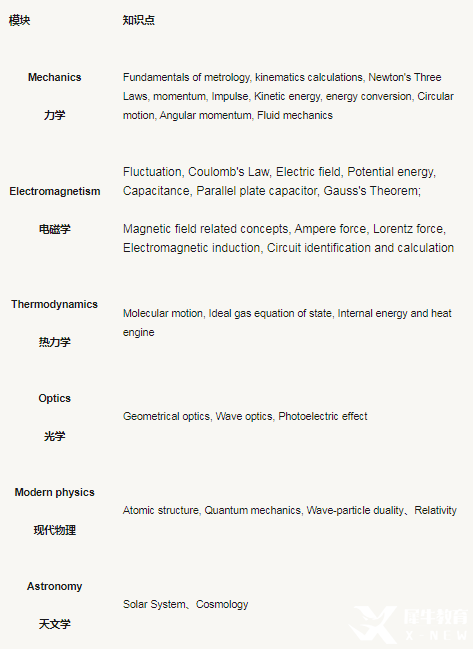 | 模块 | 知识点 |
|---|---|
| Mechanics 力学 | Fundamentals of metrology, kinematics calculations, Newton's Three Laws, momentum, Impulse, Kinetic energy, energy conversion, Circular motion, Angular momentum, Fluid mechanics |
| Electromagnetism 电磁学 | Fluctuation, Coulomb's Law, Electric field, Potential energy, Capacitance, Parallel plate capacitor, Gauss's Theorem; Magnetic field related concepts, Ampere force, Lorentz force, Electromagnetic induction, Circuit identification and calculation |
| Thermodynamics 热力学 | Molecular motion, Ideal gas equation of state, Internal energy and heat engine |
| Optics 光学 | Geometrical optics, Wave optics, Photoelectric effect |
| Modern physics 现代物理 | Atomic structure, Quantum mechanics, Wave-particle duality、Relativity |
| Astronomy 天文学 | Solar System、Cosmology |

犀牛教育
X-NEW